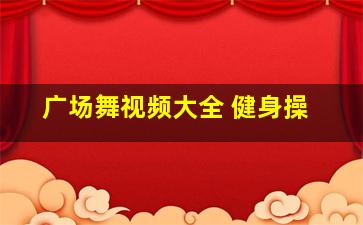 广场舞视频大全 健身操